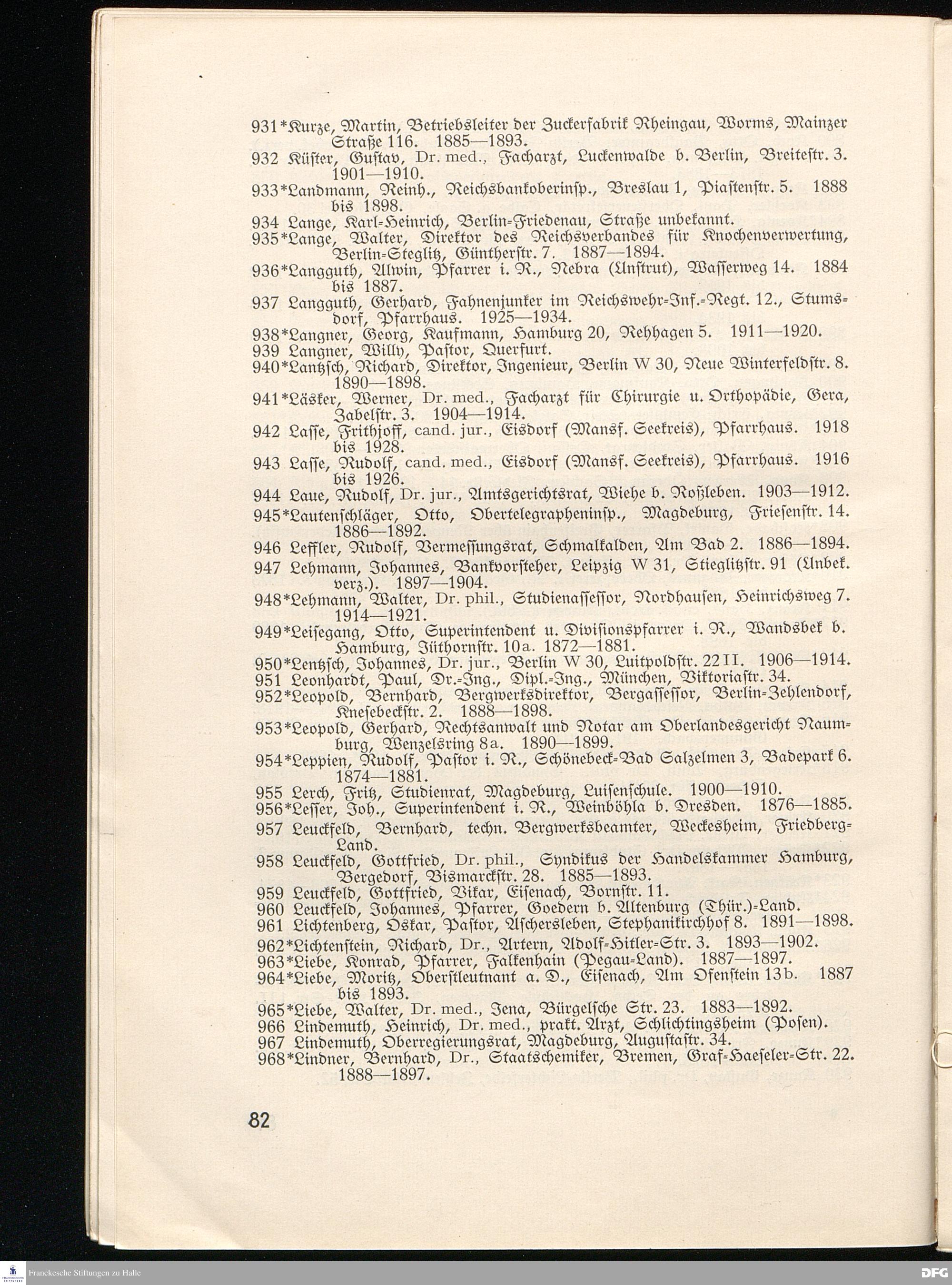 931*Kurze, Martin, Betriebsleiter der Zuckerfabrik Rheingau, Worms, Mainzer Straße 116. 1885—1893.
932 Küster, Gustav, Dr. med., Facharzt, Luckenwalde b. Berlin, Breitestr. 3. 1901—1910.
933*Landmann, Reinh., Reichsbankoberinsp., Breslau 1, Piastenstr. 5. 1888 bis 1898.
934 Lange, Karl-Heinrich, Berlin-Friedenau, Straße unbekannt.
935*Lange, Walter, Direktor des Reichsverbandes für Knochenverwertung, Berlin-Steglitz, Güntherstr. 7. 1887—1894.
936*Langguth, Alwin, Pfarrer i. R., Nebra (Unstrut), Wasserweg 14. 1884 bis 1887.
937 Langguth, Gerhard, Fahnenjunker im Reichswehr-Inf.-Regt. 12., Stumsdorf, Pfarrhaus. 1925—1934.
938*Langner, Georg, Kaufmann, Hamburg 20, Rehhagen 5. 1911—1920.
939 Langner, Willy, Pastor, Querfurt.
940*Lantzsch, Richard, Direktor, Ingenieur, Berlin W 30, Neue Winterfeldstr. 8. 1890—1898.
941*Läsker, Werner, Dr. med., Facharzt für Chirurgie u. Orthopädie, Gera, Zabelstr. 3. 1904—1914.
942 Lasse, Frithjoff, cand. jur., Eisdorf (Mansf. Seekreis), Pfarrhaus. 1918 bis 1928.
943 Lasse, Rudolf, cand. med., Eisdorf (Mansf. Seekreis), Pfarrhaus. 1916 bis 1926.
944 Laue, Rudolf, Dr. jur., Amtsgerichtsrat, Wiehe b. Roßleben. 1903—1912.
945*Lautenschläger, Otto, Obertelegrapheninsp., Magdeburg, Friesenstr. 14. 1886—1892.
946 Leffler, Rudolf, Vermessungsrat, Schmalkalden, Am Bad 2. 1886—1894.
947 Lehmann, Johannes, Bankvorsteher, Leipzig W 31, Stieglitzstr. 91 (Unbek. verz.). 1897—1904.
948*Lehmann, Walter, Dr. phil., Studienassessor, Nordhausen, Heinrichsweg 7. 1914—1921.
949*Leisegang, Otto, Superintendent u. Divisionspfarrer i. R., Wandsbek b. Hamburg, Jüthornstr. 10a. 1872—1881.
950*Lentzsch, Johannes, Dr. jur., Berlin W 30, Luitpoldstr. 22 II. 1906—1914.
951 Leonhardt, Paul, Dr.-Ing., Dipl.-Ing., München, Viktoriastr. 34.
952*Leopold, Bernhard, Bergwerksdirektor, Bergassessor, Berlin-Zehlendorf, Knesebeckstr. 2. 1888—1898.
953*Leopold, Gerhard, Rechtsanwalt und Notar am Oberlandesgericht Naumburg, Wenzelsring 8a. 1890—1899.
954*Leppien, Rudolf, Pastor i. R., Schönebeck-Bad Salzelmen 3, Badepark 6. 1874—1881.
955 Lerch, Fritz, Studienrat, Magdeburg, Luisenschule. 1900—1910.
956*Lesser, Joh., Superintendent i. R., Weinböhla b. Dresden. 1876—1885.
957 Leuckfeld, Bernhard, techn. Bergwerksbeamter, Weckesheim, Friedberg-Land.
958 Leuckfeld, Gottfried, Dr. phil., Syndikus der Handelskammer Hamburg, Bergedorf, Bismarckstr. 28. 1885—1893.
959 Leuckfeld, Gottfried, Vikar, Eisenach, Bornstr. 11.
960 Leuckfeld, Johannes, Pfarrer, Goedern b. Altenburg (Thür.)-Land.
961 Lichtenberg, Oskar, Pastor, Aschersleben, Stephanikirchhof 8. 1891—1898.
962*Lichtenstein, Richard, Dr., Artern, Adolf-Hitler-Str. 3. 1893—1902.
963*Liebe, Konrad, Pfarrer, Falkenhain (Pegau-Land). 1887—1897.
964*Liebe, Moritz, Oberstleutnant a. D., Eisenach, Am Ofenstein 13b. 1887 bis 1893.
965*Liebe, Walter, Dr. med., Jena, Bürgelsche Str. 23. 1883—1892.
966 Lindemuth, Heinrich, Dr. med., prakt. Arzt, Schlichtingsheim (Posen).
967 Lindemuth, Oberregierungsrat, Magdeburg, Augustastr. 34.
968*Lindner, Bernhard, Dr., Staatschemiker, Bremen, Graf-Haeseler-Str. 22. 1888—1897.

82

Franckesche Stiftungen zu Halle

DFG